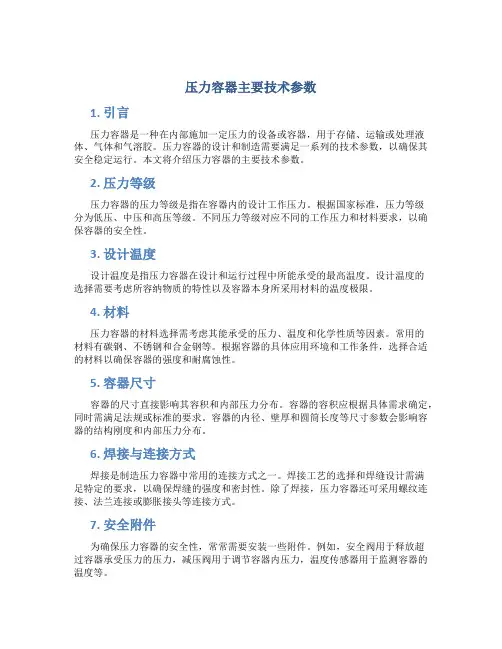 压力容器主要技术参数

1. 引言

压力容器是一种在内部施加一定压力的设备或容器，用于存储、运输或处理液体、气体和气溶胶。压力容器的设计和制造需要满足一系列的技术参数，以确保其安全稳定运行。本文将介绍压力容器的主要技术参数。

2. 压力等级

压力容器的压力等级是指在容器内的设计工作压力。根据国家标准，压力等级分为低压、中压和高压等级。不同压力等级对应不同的工作压力和材料要求，以确保容器的安全性。

3. 设计温度

设计温度是指压力容器在设计和运行过程中所能承受的最高温度。设计温度的选择需要考虑所容纳物质的特性以及容器本身所采用材料的温度极限。

4. 材料

压力容器的材料选择需考虑其能承受的压力、温度和化学性质等因素。常用的材料有碳钢、不锈钢和合金钢等。根据容器的具体应用环境和工作条件，选择合适的材料以确保容器的强度和耐腐蚀性。

5. 容器尺寸

容器的尺寸直接影响其容积和内部压力分布。容器的容积应根据具体需求确定，同时需满足法规或标准的要求。容器的内径、壁厚和圆筒长度等尺寸参数会影响容器的结构刚度和内部压力分布。

6. 焊接与连接方式

焊接是制造压力容器中常用的连接方式之一。焊接工艺的选择和焊缝设计需满足特定的要求，以确保焊缝的强度和密封性。除了焊接，压力容器还可采用螺纹连接、法兰连接或膨胀接头等连接方式。

7. 安全附件

为确保压力容器的安全性，常常需要安装一些附件。例如，安全阀用于释放超过容器承受压力的压力，减压阀用于调节容器内压力，温度传感器用于监测容器的温度等。